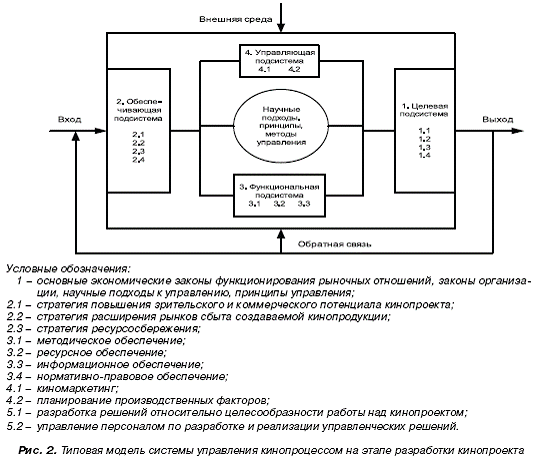 Внешняя среда

4. Управляющая подсистема
4.1 4.2

2. Обеспечивающая подсистема
2.1
2.2
2.3
2.4

Вход

Научные подходы, принципы, методы управления

1. Целевая подсистема
1.1
1.2
1.3
1.4

Выход

3. Функциональная подсистема
3.1 3.2 3.3

Обратная связь

Условные обозначения:
1 – основные экономические законы функционирования рыночных отношений, законы организации, научные подходы к управлению, принципы управления;
2.1 – стратегия повышения зрительского и коммерческого потенциала кинопроекта;
2.2 – стратегия расширения рынков сбыта создаваемой кинопродукции;
2.3 – стратегия ресурсосбережения;
3.1 – методическое обеспечение;
3.2 – ресурсное обеспечение;
3.3 – информационное обеспечение;
3.4 – нормативно-правовое обеспечение;
4.1 – киномаркетинг;
4.2 – планирование производственных факторов;
5.1 – разработка решений относительно целесообразности работы над кинопроектом;
5.2 – управление персоналом по разработке и реализации управленческих решений.

Рис. 2. Типовая модель системы управления кинопроцессом на этапе разработки кинопроекта